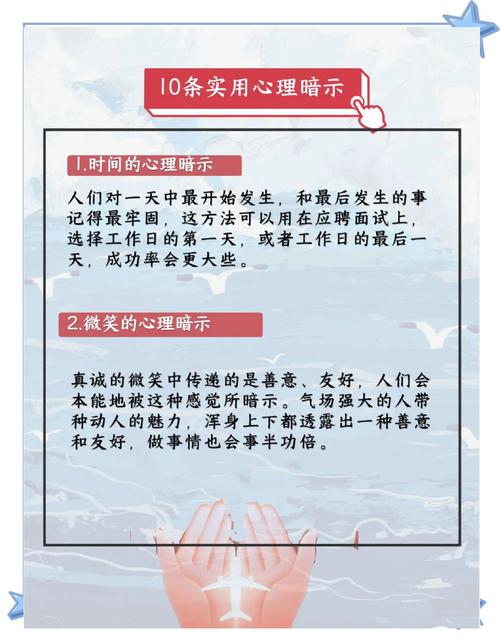 10条实用心理暗示

1.时间的心理暗示

人们对一天中最开始发生，和最后发生的事记得最牢固，这方法可以用在应聘面试上，选择工作日的第一天，或者工作日的最后一天，成功率会更大些。

2.微笑的心理暗示

真诚的微笑中传递的是善意、友好，人们会本能地被这种感觉所暗示。气场强大的人带种动人的魅力，浑身上下都透露出一种善意和友好，做事情也会事半功倍。